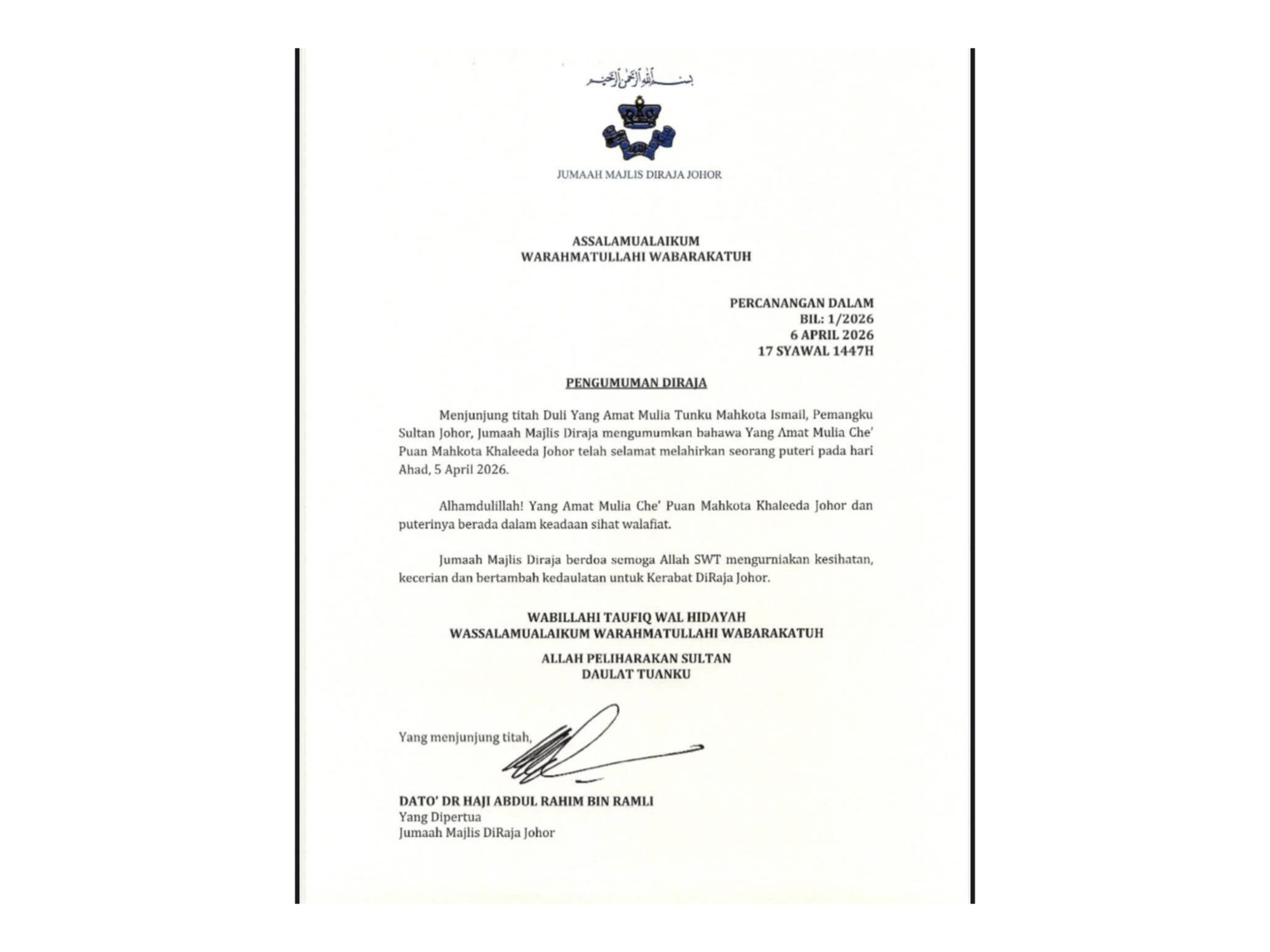 بسم الله الرحمن الرحيم

JUMAAH MAJLIS DIRAJA JOHOR

ASSALAMUALAIKUM
WARAHMATULLAHI WABARAKATUH

PERCANANGAN DALAM
BIL: 1/2026
6 APRIL 2026
17 SYAWAL 1447H

PENGUMUMAN DIRAJA

Menjunjung titah Duli Yang Amat Mulia Tunku Mahkota Ismail, Pemangku Sultan Johor, Jumaah Majlis Diraja mengumumkan bahawa Yang Amat Mulia Che' Puan Mahkota Khaleeda Johor telah selamat melahirkan seorang puteri pada hari Ahad, 5 April 2026.

Alhamdulillah! Yang Amat Mulia Che' Puan Mahkota Khaleeda Johor dan puterinya berada dalam keadaan sihat walafiat.

Jumaah Majlis Diraja berdoa semoga Allah SWT mengurniakan kesihatan, keceriaan dan bertambah kedaulatan untuk Kerabat DiRaja Johor.

WABILLAHI TAUFIQ WAL HIDAYAH
WASSALAMUALAIKUM WARAHMATULLAHI WABARAKATUH

ALLAH PELIHARAKAN SULTAN
DAULAT TUANKU

Yang menjunjung titah,

DATO' DR HAJI ABDUL RAHIM BIN RAMLI
Yang Dipertua
Jumaah Majlis DiRaja Johor